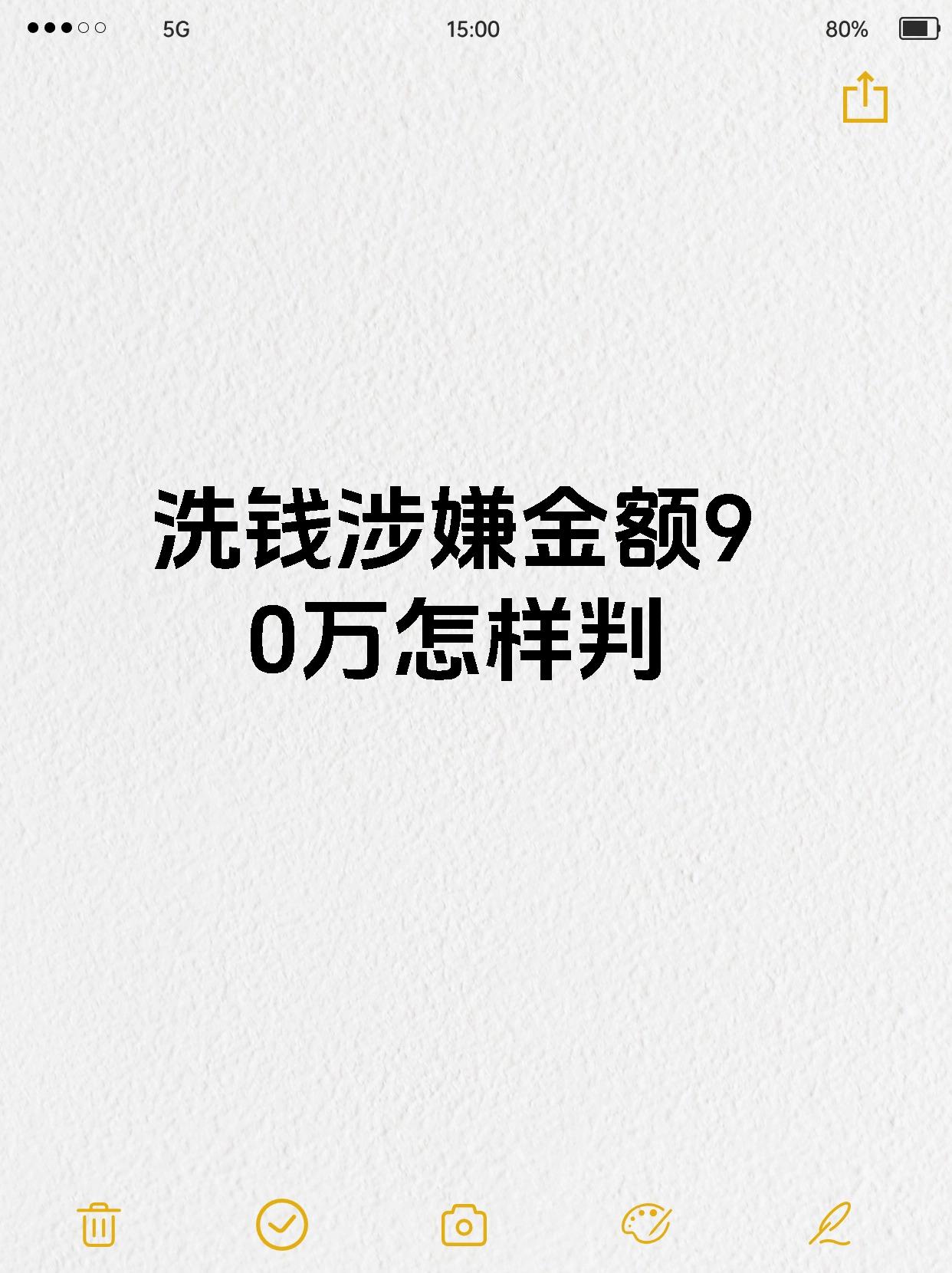 5G 15:00 80%

洗钱涉嫌金额90万怎样判